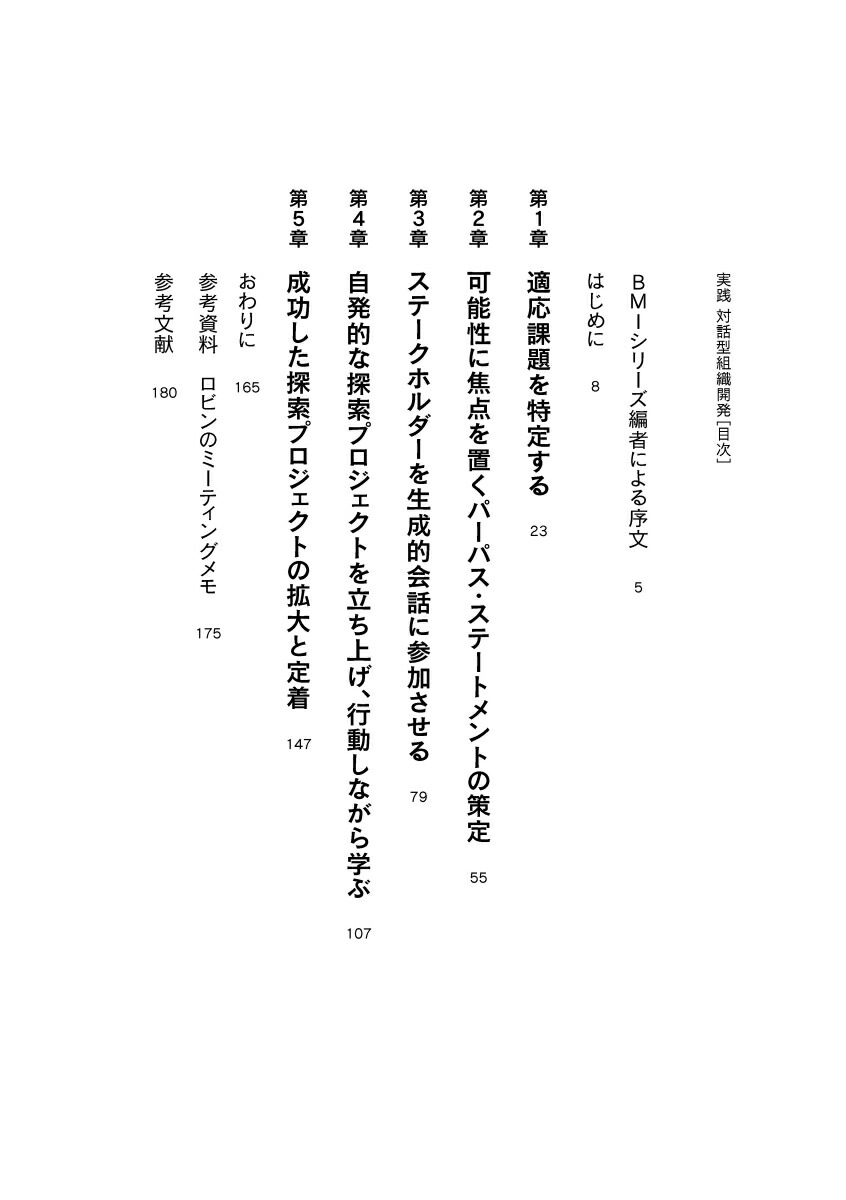 実践 対話型組織開発［目次］

BMIシリーズ編者による序文 5

はじめに 8

第1章 適応課題を特定する 23

第2章 可能性に焦点を置くパーパス・ステートメントの策定 55

第3章 ステークホルダーを生成的会話に参加させる 79

第4章 自発的な探索プロジェクトを立ち上げ、行動しながら学ぶ 107

第5章 成功した探索プロジェクトの拡大と定着 147

おわりに 165

参考資料 ロビンのミーティングメモ 175

参考文献 180